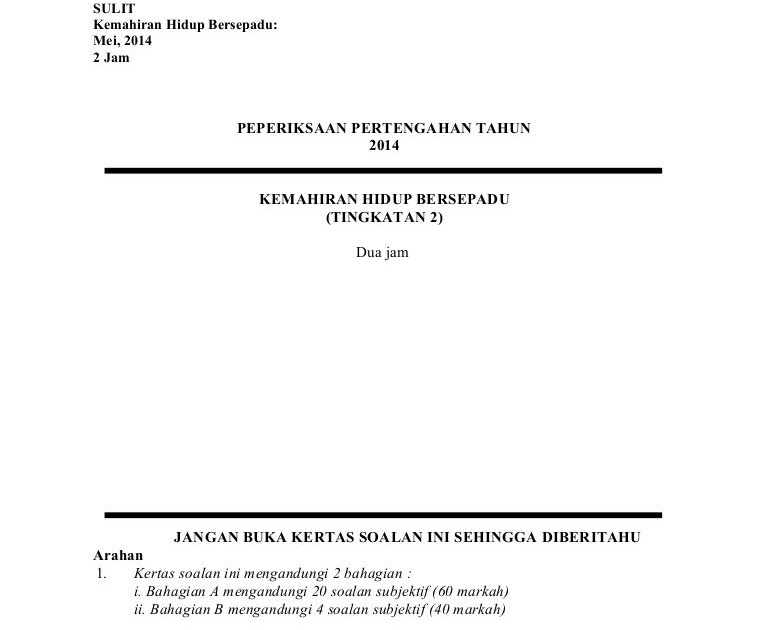 SULIT
Kemahiran Hidup Bersepadu:
Mei, 2014
2 Jam

PEPERIKSAAN PERTENGAHAN TAHUN
2014

KEMAHIRAN HIDUP BERSEPADU
(TINGKATAN 2)

Dua jam

JANGAN BUKA KERTAS SOALAN INI SEHINGGA DIBERITAHU

Arahan
1. Kertas soalan ini mengandungi 2 bahagian :
i. Bahagian A mengandungi 20 soalan subjektif (60 markah)
ii. Bahagian B mengandungi 4 soalan subjektif (40 markah)